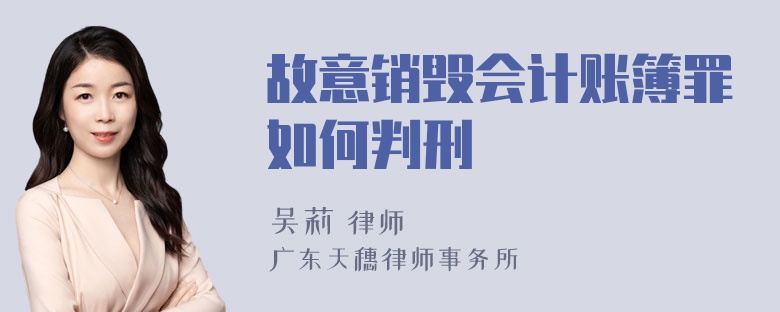 故意销毁会计账簿罪如何判刑

吴莉 律师
广东天穗律师事务所